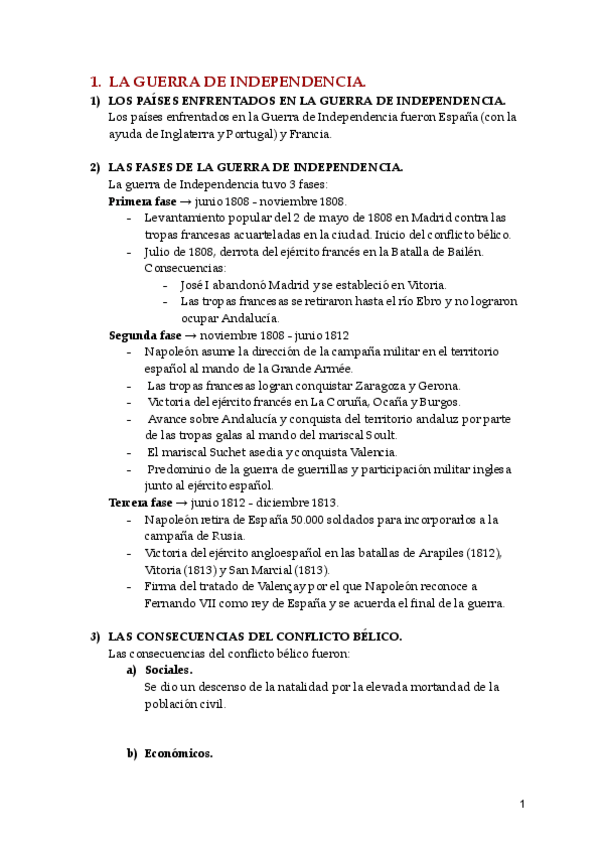 1. LA GUERRA DE INDEPENDENCIA.

1) LOS PAÍSES ENFRENTADOS EN LA GUERRA DE INDEPENDENCIA.
Los países enfrentados en la Guerra de Independencia fueron España (con la ayuda de Inglaterra y Portugal) y Francia.

2) LAS FASES DE LA GUERRA DE INDEPENDENCIA.
La guerra de Independencia tuvo 3 fases:
Primera fase → junio 1808 - noviembre 1808.
- Levantamiento popular del 2 de mayo de 1808 en Madrid contra las tropas francesas acuarteladas en la ciudad. Inicio del conflicto bélico.
- Julio de 1808, derrota del ejército francés en la Batalla de Bailén. Consecuencias:
  - José I abandonó Madrid y se estableció en Vitoria.
  - Las tropas francesas se retiraron hasta el río Ebro y no lograron ocupar Andalucía.
Segunda fase → noviembre 1808 - junio 1812
- Napoleón asume la dirección de la campaña militar en el territorio español al mando de la Grande Armée.
- Las tropas francesas logran conquistar Zaragoza y Gerona.
- Victoria del ejército francés en La Coruña, Ocaña y Burgos.
- Avance sobre Andalucía y conquista del territorio andaluz por parte de las tropas galas al mando del mariscal Soult.
- El mariscal Suchet asedia y conquista Valencia.
- Predominio de la guerra de guerrillas y participación militar inglesa junto al ejército español.
Tercera fase → junio 1812 - diciembre 1813.
- Napoleón retira de España 50.000 soldados para incorporarlos a la campaña de Rusia.
- Victoria del ejército angloespañol en las batallas de Arapiles (1812), Vitoria (1813) y San Marcial (1813).
- Firma del tratado de Valençay por el que Napoleón reconoce a Fernando VII como rey de España y se acuerda el final de la guerra.

3) LAS CONSECUENCIAS DEL CONFLICTO BÉLICO.
Las consecuencias del conflicto bélico fueron:
a) Sociales.
Se dio un descenso de la natalidad por la elevada mortandad de la población civil.

b) Económicos.

1